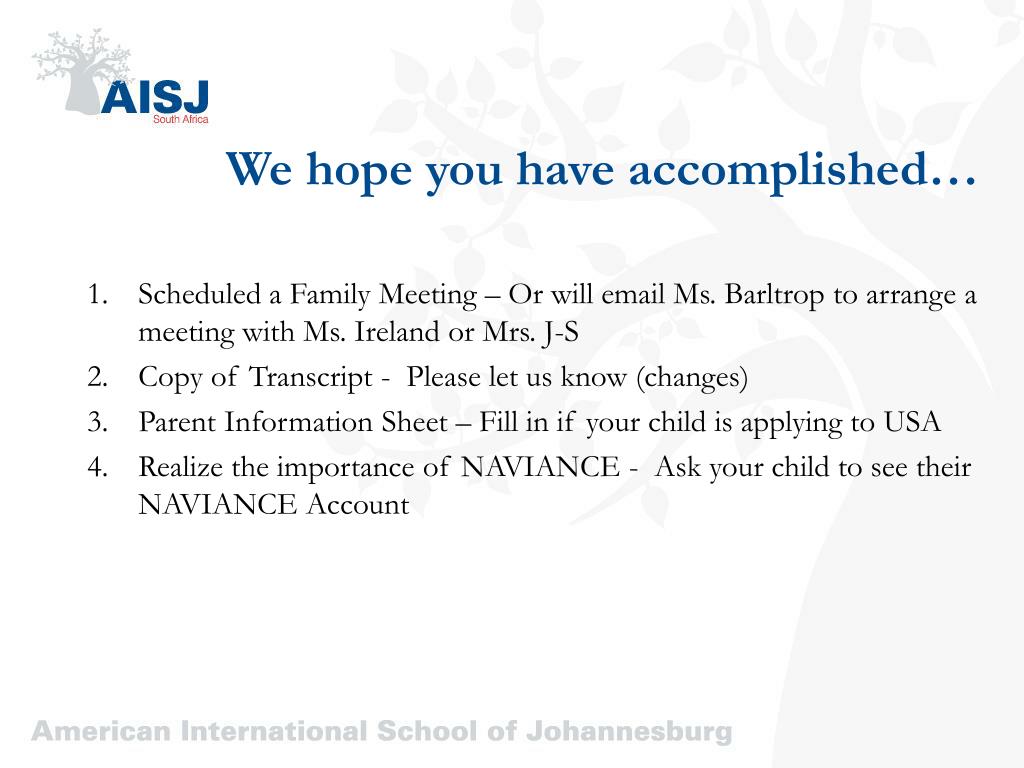 AISJ
South Africa

We hope you have accomplished…

1. Scheduled a Family Meeting – Or will email Ms. Barltrop to arrange a meeting with Ms. Ireland or Mrs. J-S
2. Copy of Transcript - Please let us know (changes)
3. Parent Information Sheet – Fill in if your child is applying to USA
4. Realize the importance of NAVIANCE - Ask your child to see their NAVIANCE Account

American International School of Johannesburg